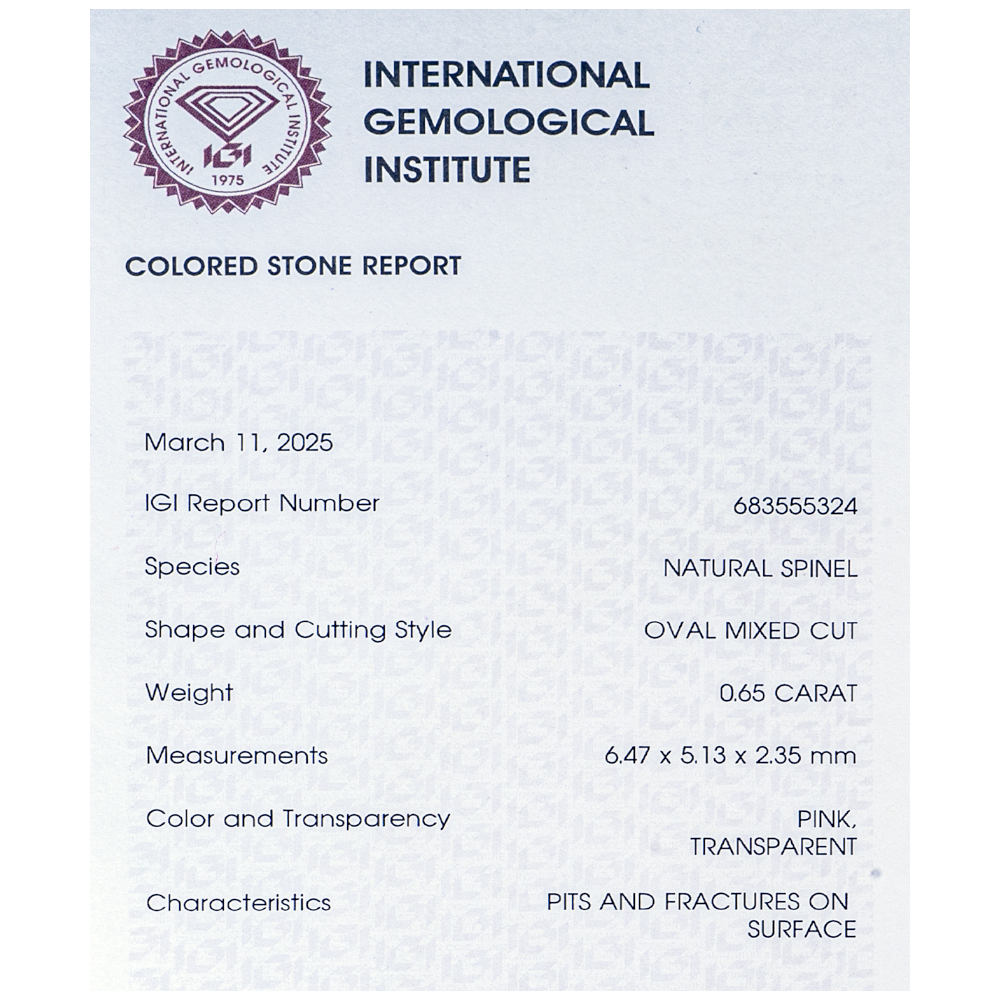 INTERNATIONAL GEMOLOGICAL INSTITUTE
IGI
1975

INTERNATIONAL GEMOLOGICAL INSTITUTE

COLORED STONE REPORT

March 11, 2025

| | |
|---|---|
| IGI Report Number | 683555324 |
| Species | NATURAL SPINEL |
| Shape and Cutting Style | OVAL MIXED CUT |
| Weight | 0.65 CARAT |
| Measurements | 6.47 x 5.13 x 2.35 mm |
| Color and Transparency | PINK, TRANSPARENT |
| Characteristics | PITS AND FRACTURES ON SURFACE |